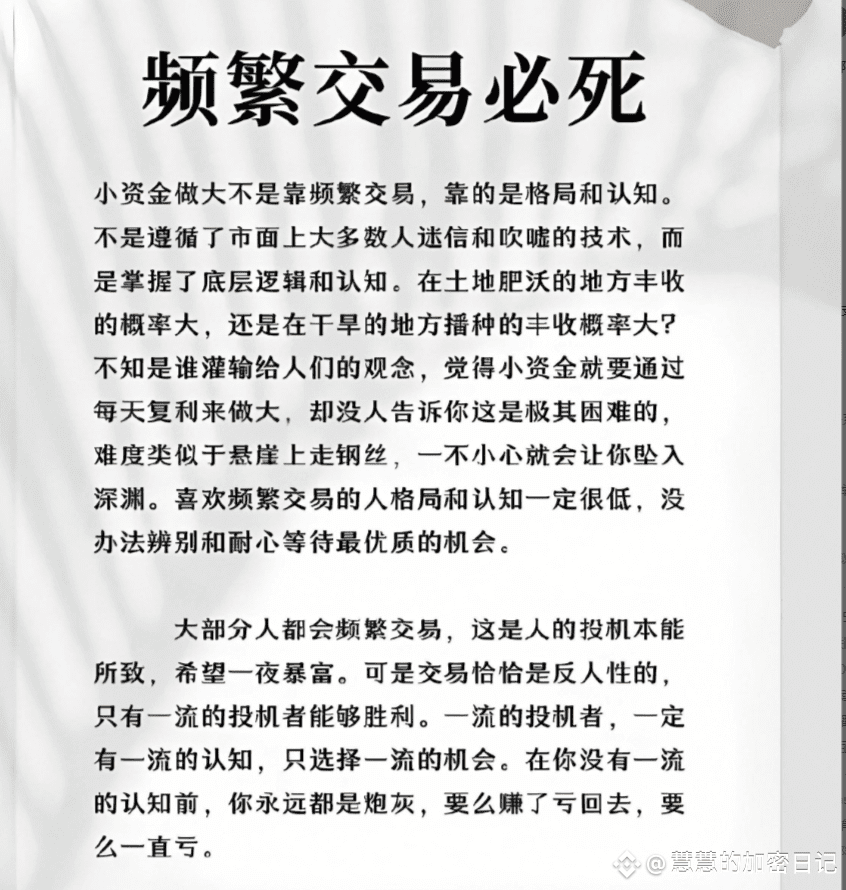 频繁交易必死

小资金做大不是靠频繁交易，靠的是格局和认知。不是遵循了市面上大多数人迷信和吹嘘的技术，而是掌握了底层逻辑和认知。在土地肥沃的地方丰收的概率大，还是在干旱的地方播种的丰收概率大？不知是谁灌输给人们的观念，觉得小资金就要通过每天复利来做大，却没人告诉你这是极其困难的，难度类似于悬崖上走钢丝，一不小心就会让你坠入深渊。喜欢频繁交易的人格局和认知一定很低，没办法辨别和耐心等待最优质的机会。

大部分人都会频繁交易，这是人的投机本能所致，希望一夜暴富。可是交易恰恰是反人性的，只有一流的投机者能够胜利。一流的投机者，一定有一流的认知，只选择一流的机会。在你没有一流的认知前，你永远都是炮灰，要么赚了亏回去，要么一直亏。

@慧慧的加密日记